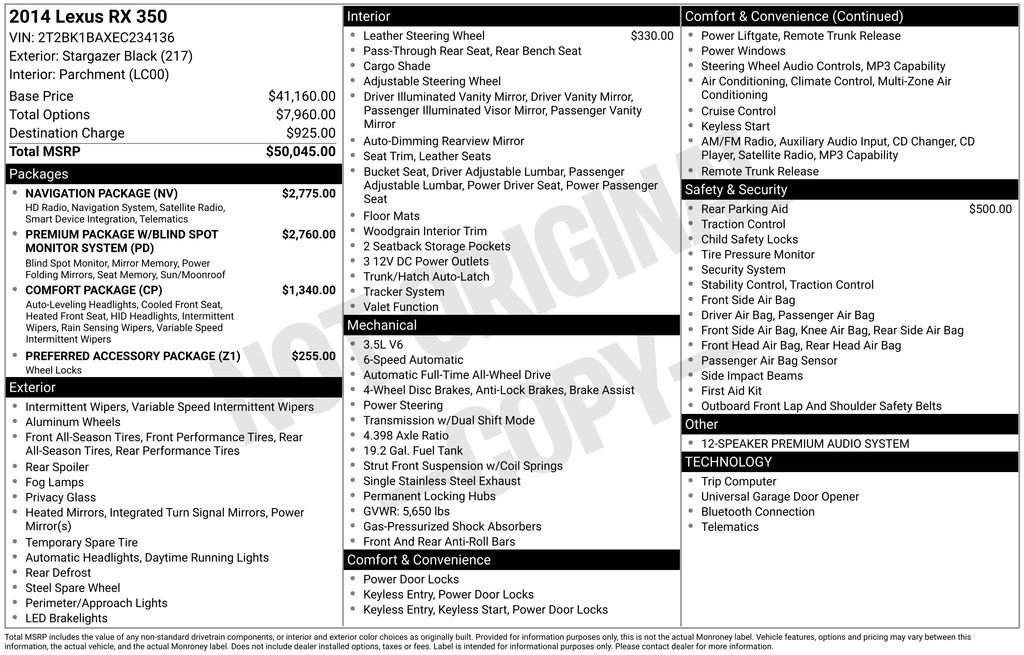 2014 Lexus RX 350
VIN: 2T2BK1BAXEC234136
Exterior: Stargazer Black (217)
Interior: Parchment (LC00)

| | |
|---|---|
| Base Price | $41,160.00 |
| Total Options | $7,960.00 |
| Destination Charge | $925.00 |
| Total MSRP | $50,045.00 |

Packages

- NAVIGATION PACKAGE (NV) $2,775.00
HD Radio, Navigation System, Satellite Radio, Smart Device Integration, Telematics
- PREMIUM PACKAGE W/BLIND SPOT MONITOR SYSTEM (PD) $2,760.00
Blind Spot Monitor, Mirror Memory, Power Folding Mirrors, Seat Memory, Sun/Moonroof
- COMFORT PACKAGE (CP) $1,340.00
Auto-Leveling Headlights, Cooled Front Seat, Heated Front Seat, HID Headlights, Intermittent Wipers, Rain Sensing Wipers, Variable Speed Intermittent Wipers
- PREFERRED ACCESSORY PACKAGE (Z1) $255.00
Wheel Locks

Exterior

- Intermittent Wipers, Variable Speed Intermittent Wipers
- Aluminum Wheels
- Front All-Season Tires, Front Performance Tires, Rear All-Season Tires, Rear Performance Tires
- Rear Spoiler
- Fog Lamps
- Privacy Glass
- Heated Mirrors, Integrated Turn Signal Mirrors, Power Mirror(s)
- Temporary Spare Tire
- Automatic Headlights, Daytime Running Lights
- Rear Defrost
- Steel Spare Wheel
- Perimeter/Approach Lights
- LED Brakelights

Interior

- Leather Steering Wheel $330.00
- Pass-Through Rear Seat, Rear Bench Seat
- Cargo Shade
- Adjustable Steering Wheel
- Driver Illuminated Vanity Mirror, Driver Vanity Mirror, Passenger Illuminated Visor Mirror, Passenger Vanity Mirror
- Auto-Dimming Rearview Mirror
- Seat Trim, Leather Seats
- Bucket Seat, Driver Adjustable Lumbar, Passenger Adjustable Lumbar, Power Driver Seat, Power Passenger Seat
- Floor Mats
- Woodgrain Interior Trim
- 2 Seatback Storage Pockets
- 3 12V DC Power Outlets
- Trunk/Hatch Auto-Latch
- Tracker System
- Valet Function

Mechanical

- 3.5L V6
- 6-Speed Automatic
- Automatic Full-Time All-Wheel Drive
- 4-Wheel Disc Brakes, Anti-Lock Brakes, Brake Assist
- Power Steering
- Transmission w/Dual Shift Mode
- 4.398 Axle Ratio
- 19.2 Gal. Fuel Tank
- Strut Front Suspension w/Coil Springs
- Single Stainless Steel Exhaust
- Permanent Locking Hubs
- GVWR: 5,650 lbs
- Gas-Pressurized Shock Absorbers
- Front And Rear Anti-Roll Bars

Comfort & Convenience

- Power Door Locks
- Keyless Entry, Power Door Locks
- Keyless Entry, Keyless Start, Power Door Locks

Comfort & Convenience (Continued)

- Power Liftgate, Remote Trunk Release
- Power Windows
- Steering Wheel Audio Controls, MP3 Capability
- Air Conditioning, Climate Control, Multi-Zone Air Conditioning
- Cruise Control
- Keyless Start
- AM/FM Radio, Auxiliary Audio Input, CD Changer, CD Player, Satellite Radio, MP3 Capability
- Remote Trunk Release

Safety & Security

- Rear Parking Aid $500.00
- Traction Control
- Child Safety Locks
- Tire Pressure Monitor
- Security System
- Stability Control, Traction Control
- Front Side Air Bag
- Driver Air Bag, Passenger Air Bag
- Front Side Air Bag, Knee Air Bag, Rear Side Air Bag
- Front Head Air Bag, Rear Head Air Bag
- Passenger Air Bag Sensor
- Side Impact Beams
- First Aid Kit
- Outboard Front Lap And Shoulder Safety Belts

Other

- 12-SPEAKER PREMIUM AUDIO SYSTEM

TECHNOLOGY

- Trip Computer
- Universal Garage Door Opener
- Bluetooth Connection
- Telematics

NOT ORIGINAL COPY

Total MSRP includes the value of any non-standard drivetrain components, or interior and exterior color choices as originally built. Provided for information purposes only, this is not the actual Monroney label. Vehicle features, options and pricing may vary between this information, the actual vehicle, and the actual Monroney label. Does not include dealer installed options, taxes or fees. Label is intended for informational purposes only. Please contact dealer for more information.